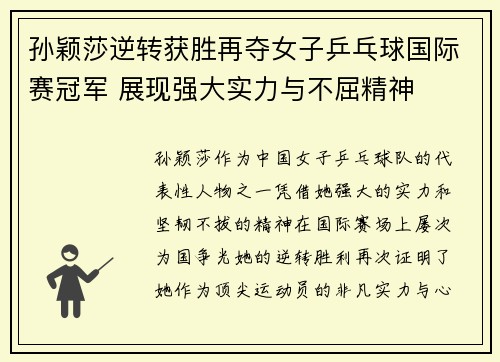 孙颖莎逆转获胜再夺女子乒乓球国际赛冠军 展现强大实力与不屈精神

孙颖莎作为中国女子乒乓球队的代表性人物之一凭借她强大的实力和坚韧不拔的精神在国际赛场上屡次为国争光她的逆转胜利再次证明了她作为顶尖运动员的非凡实力与心